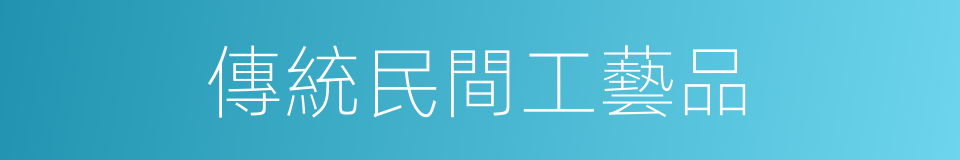 傳統民間工藝品